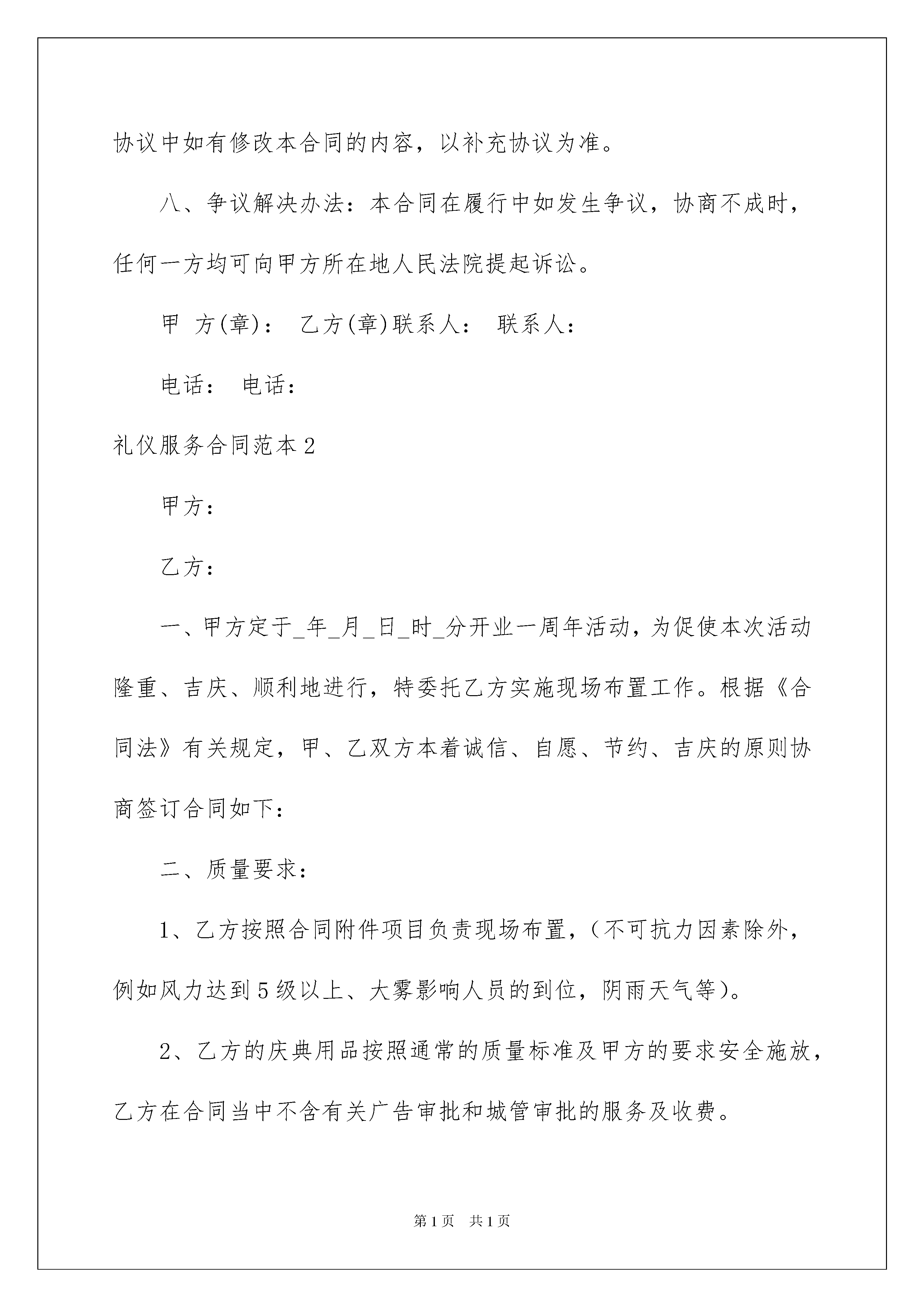 协议中如有修改本合同的内容，以补充协议为准。

八、争议解决办法：本合同在履行中如发生争议，协商不成时，任何一方均可向甲方所在地人民法院提起诉讼。

甲 方(章)： 乙方(章)联系人： 联系人：

电话： 电话：

礼仪服务合同范本2

甲方：

乙方：

一、甲方定于_年_月_日_时_分开业一周年活动，为促使本次活动隆重、吉庆、顺利地进行，特委托乙方实施现场布置工作。根据《合同法》有关规定，甲、乙双方本着诚信、自愿、节约、吉庆的原则协商签订合同如下：

二、质量要求：

1、乙方按照合同附件项目负责现场布置，（不可抗力因素除外，例如风力达到5级以上、大雾影响人员的到位，阴雨天气等)。

2、乙方的庆典用品按照通常的质量标准及甲方的要求安全施放，乙方在合同当中不含有关广告审批和城管审批的服务及收费。

第1页 共1页